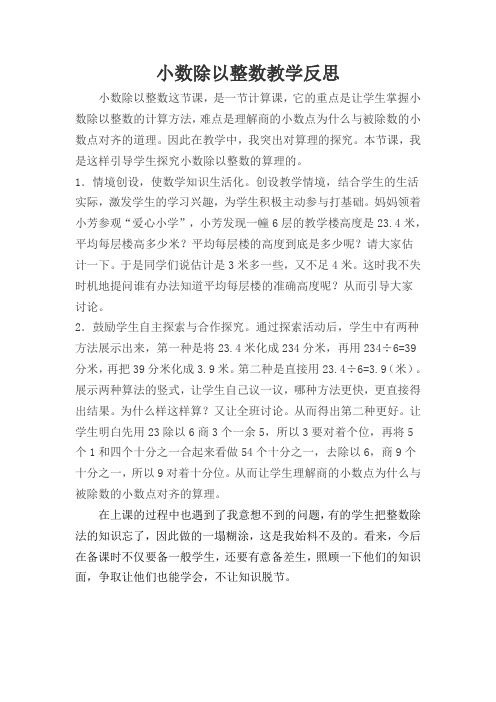 小数除以整数教学反思

小数除以整数这节课，是一节计算课，它的重点是让学生掌握小数除以整数的计算方法，难点是理解商的小数点为什么与被除数的小数点对齐的道理。因此在教学中，我突出对算理的探究。本节课，我是这样引导学生探究小数除以整数的算理的。

1．情境创设，使数学知识生活化。创设教学情境，结合学生的生活实际，激发学生的学习兴趣，为学生积极主动参与打基础。妈妈领着小芳参观“爱心小学”，小芳发现一幢6层的教学楼高度是23.4米，平均每层楼高多少米？平均每层楼的高度到底是多少呢？请大家估计一下。于是同学们说估计是3米多一些，又不足4米。这时我不失时机地提问谁有办法知道平均每层楼的准确高度呢？从而引导大家讨论。

2．鼓励学生自主探索与合作探究。通过探索活动后，学生中有两种方法展示出来，第一种是将23.4米化成234分米，再用234÷6=39分米，再把39分米化成3.9米。第二种是直接用23.4÷6=3.9（米）。展示两种算法的竖式，让学生自己议一议，哪种方法更快，更直接得出结果。为什么样这样算？又让全班讨论。从而得出第二种更好。让学生明白先用23除以6商3个一余5，所以3要对着个位，再将5个1和四个十分之一合起来看做54个十分之一，去除以6，商9个十分之一，所以9对着十分位。从而让学生理解商的小数点为什么与被除数的小数点对齐的算理。

在上课的过程中也遇到了我意想不到的问题，有的学生把整数除法的知识忘了，因此做的一塌糊涂，这是我始料不及的。看来，今后在备课时不仅要备一般学生，还要有意备差生，照顾一下他们的知识面，争取让他们也能学会，不让知识脱节。